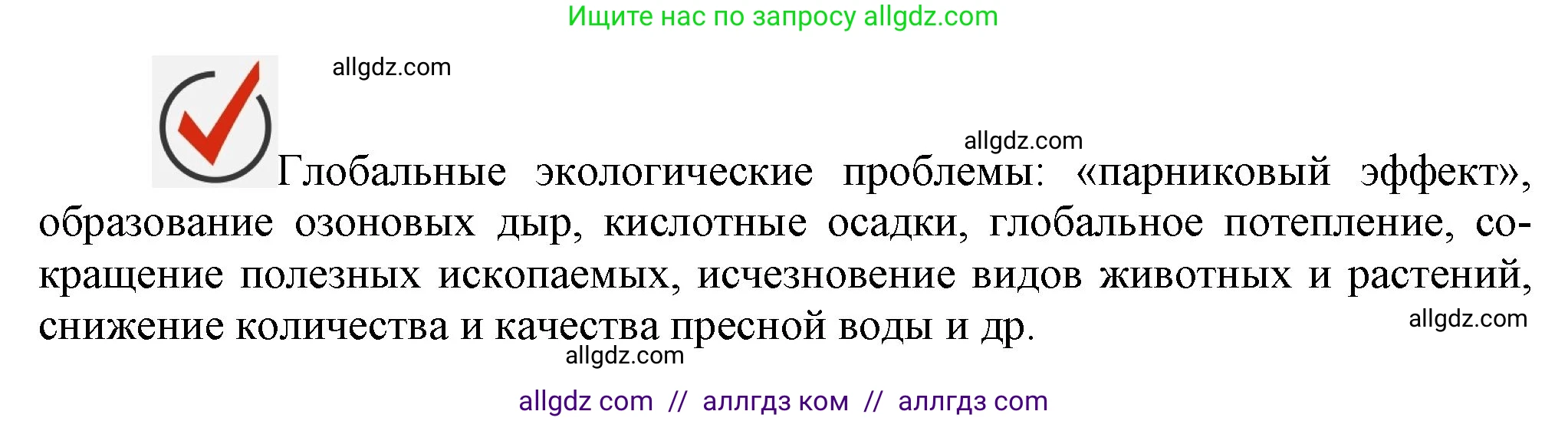 Ищите нас по запросу allgdz.com

allgdz.com

allgdz.com

Глобальные экологические проблемы: «парниковый эффект», образование озоновых дыр, кислотные осадки, глобальное потепление, сокращение полезных ископаемых, исчезновение видов животных и растений, снижение количества и качества пресной воды и др.

allgdz.com

allgdz.com

allgdz com // аллгдз ком // аллгдз com